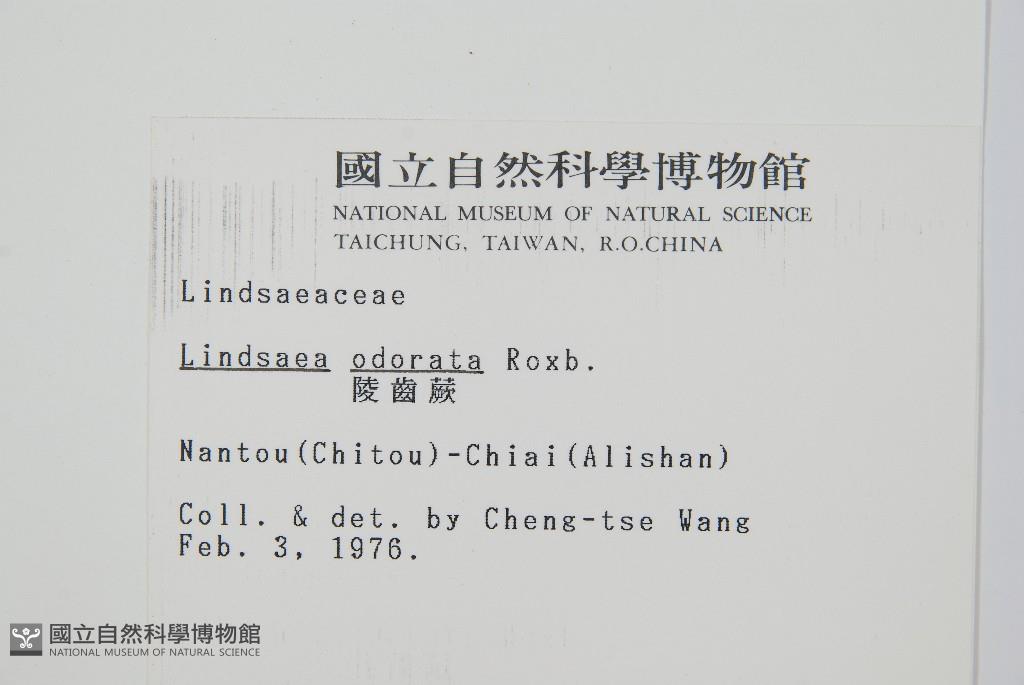 國立自然科學博物館
NATIONAL MUSEUM OF NATURAL SCIENCE
TAICHUNG, TAIWAN, R.O.CHINA

Lindsaeaceae

Lindsaea odorata Roxb.
陵齒蕨

Nantou(Chitou)-Chiai(Alishan)

Coll. & det. by Cheng-tse Wang
Feb. 3, 1976.

國立自然科學博物館
NATIONAL MUSEUM OF NATURAL SCIENCE